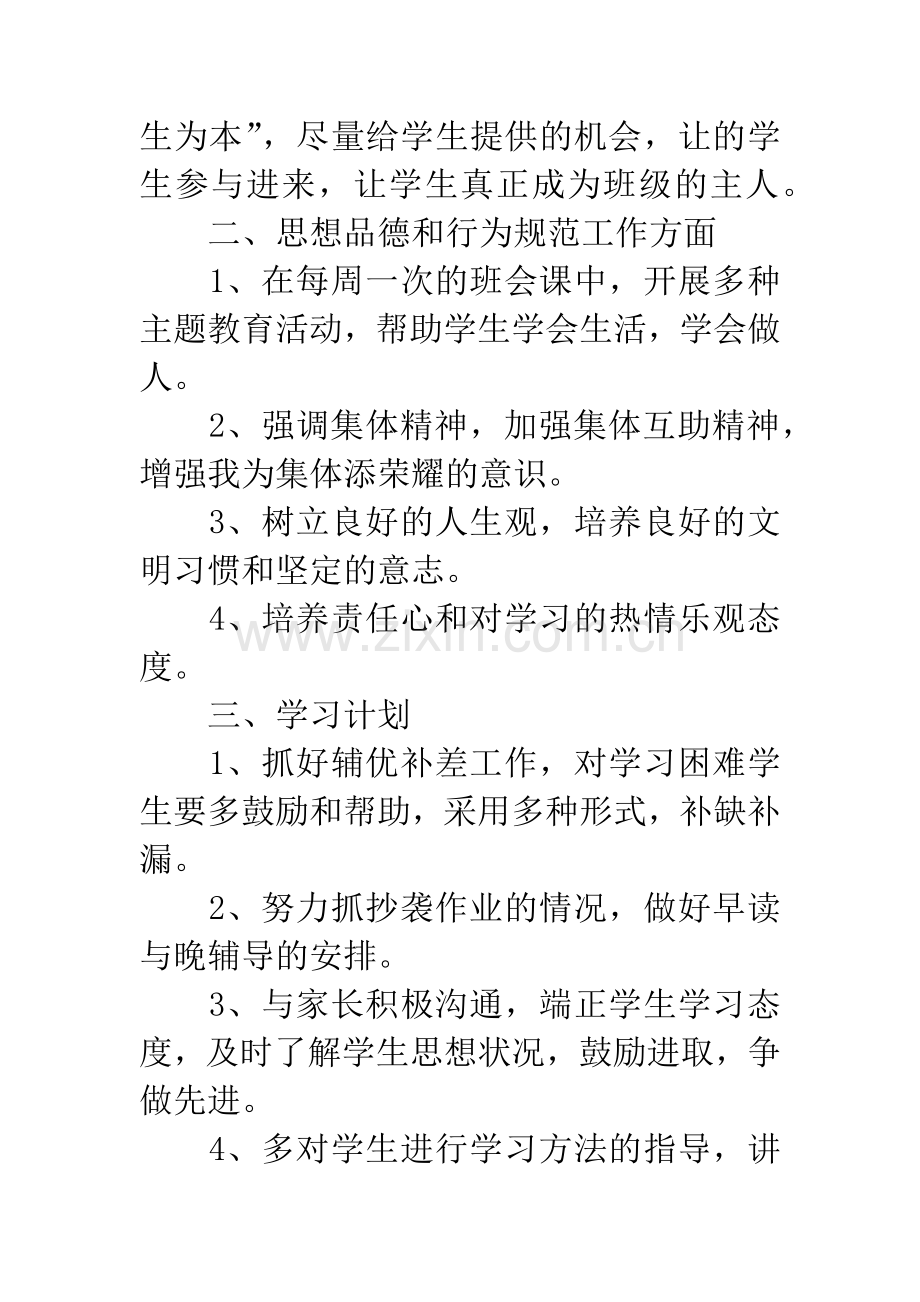 生为本”，尽量给学生提供的机会，让的学生参与进来，让学生真正成为班级的主人。

二、思想品德和行为规范工作方面

1、在每周一次的班会课中，开展多种主题教育活动，帮助学生学会生活，学会做人。

2、强调集体精神，加强集体互助精神，增强我为集体添荣耀的意识。

3、树立良好的人生观，培养良好的文明习惯和坚定的意志。

4、培养责任心和对学习的热情乐观态度。

三、学习计划

1、抓好辅优补差工作，对学习困难学生要多鼓励和帮助，采用多种形式，补缺补漏。

2、努力抓抄袭作业的情况，做好早读与晚辅导的安排。

3、与家长积极沟通，端正学生学习态度，及时了解学生思想状况，鼓励进取，争做先进。

4、多对学生进行学习方法的指导，讲

www.zixin.com.cn